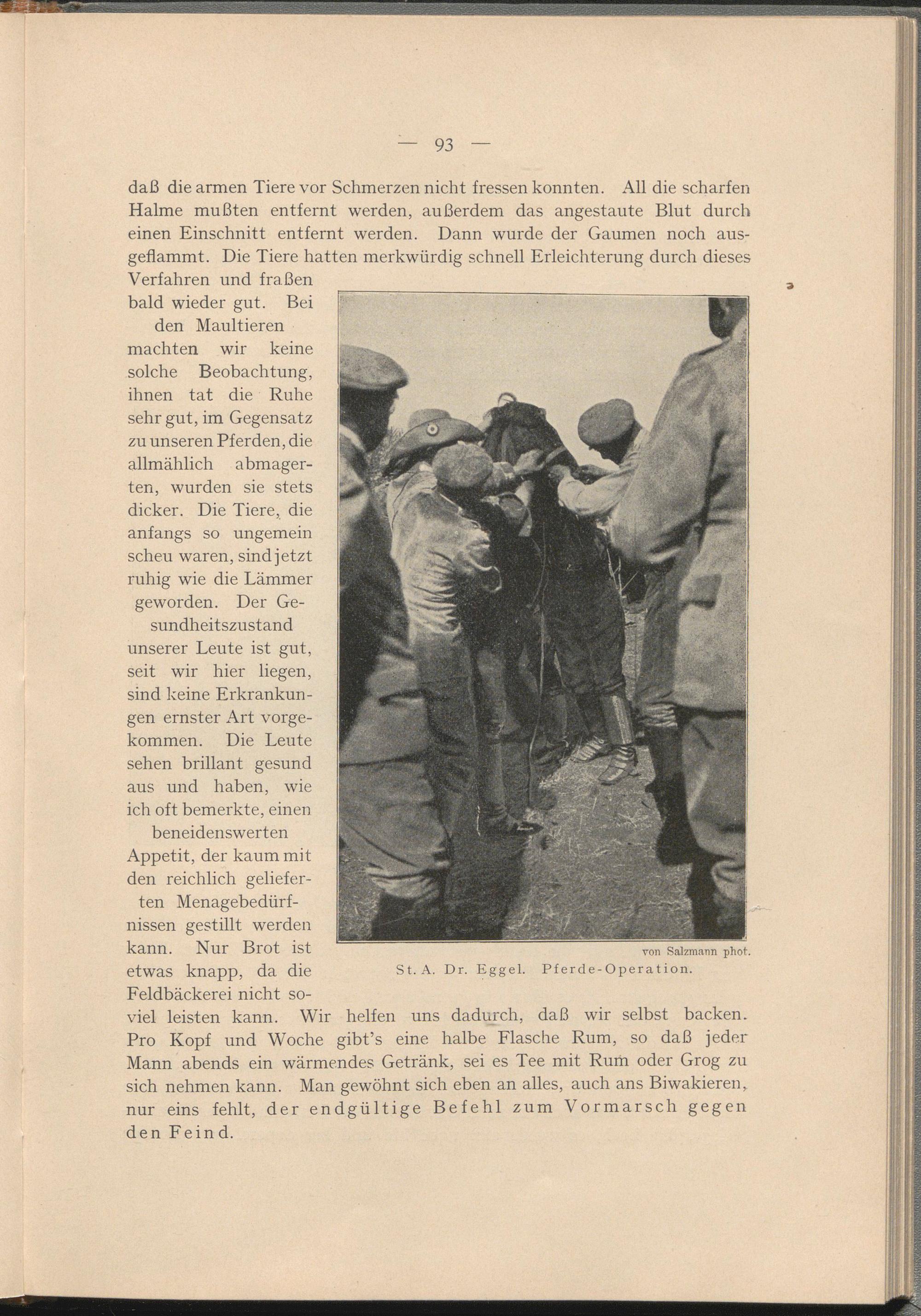 — 93 —

daß die armen Tiere vor Schmerzen nicht fressen konnten. All die scharfen Halme mußten entfernt werden, außerdem das angestaute Blut durch einen Einschnitt entfernt werden. Dann wurde der Gaumen noch ausgeflammt. Die Tiere hatten merkwürdig schnell Erleichterung durch dieses Verfahren und fraßen bald wieder gut. Bei den Maultieren machten wir keine solche Beobachtung, ihnen tat die Ruhe sehr gut, im Gegensatz zu unseren Pferden, die allmählich abmagerten, wurden sie stets dicker. Die Tiere, die anfangs so ungemein scheu waren, sind jetzt ruhig wie die Lämmer geworden. Der Gesundheitszustand unserer Leute ist gut, seit wir hier liegen, sind keine Erkrankungen ernster Art vorgekommen. Die Leute sehen brillant gesund aus und haben, wie ich oft bemerkte, einen beneidenswerten Appetit, der kaum mit den reichlich gelieferten Menagebedürfnissen gestillt werden kann. Nur Brot ist etwas knapp, da die Feldbäckerei nicht soviel leisten kann. Wir helfen uns dadurch, daß wir selbst backen. Pro Kopf und Woche gibt's eine halbe Flasche Rum, so daß jeder Mann abends ein wärmendes Getränk, sei es Tee mit Rum oder Grog zu sich nehmen kann. Man gewöhnt sich eben an alles, auch ans Biwakieren, nur eins fehlt, der endgültige Befehl zum Vormarsch gegen den Feind.

von Salzmann phot.
St. A. Dr. Eggel. Pferde-Operation.